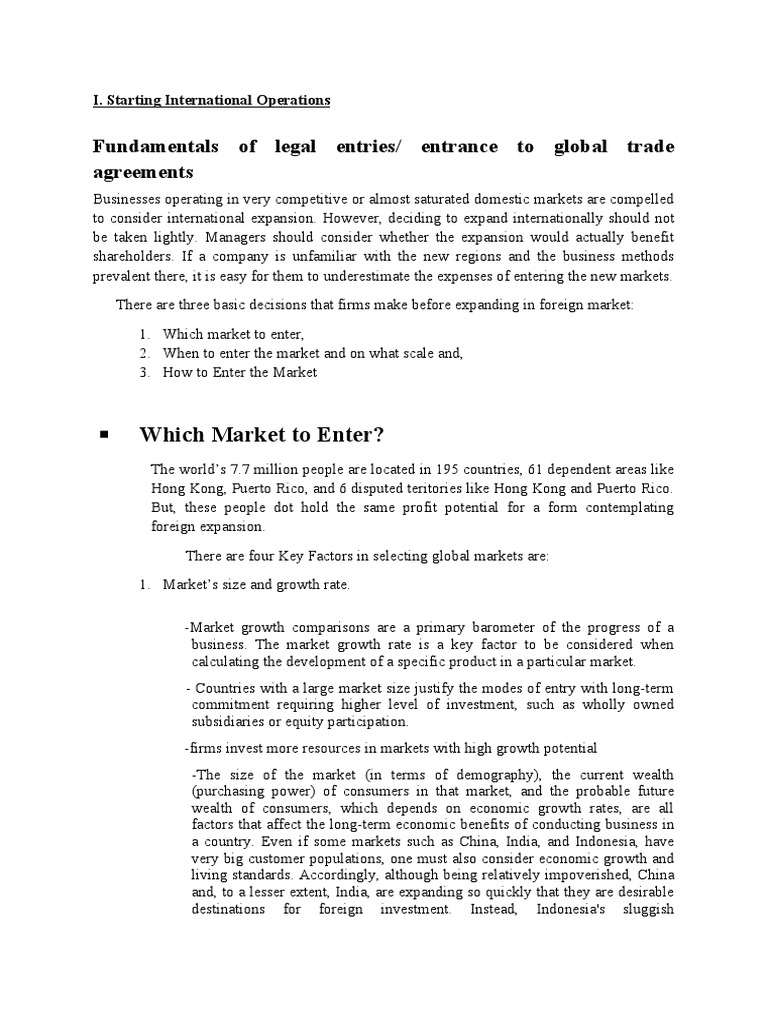 I. Starting International Operations

Fundamentals of legal entries/ entrance to global trade agreements

Businesses operating in very competitive or almost saturated domestic markets are compelled to consider international expansion. However, deciding to expand internationally should not be taken lightly. Managers should consider whether the expansion would actually benefit shareholders. If a company is unfamiliar with the new regions and the business methods prevalent there, it is easy for them to underestimate the expenses of entering the new markets.

There are three basic decisions that firms make before expanding in foreign market:

1. Which market to enter,
2. When to enter the market and on what scale and,
3. How to Enter the Market

▪ Which Market to Enter?

The world's 7.7 million people are located in 195 countries, 61 dependent areas like Hong Kong, Puerto Rico, and 6 disputed teritories like Hong Kong and Puerto Rico. But, these people dot hold the same profit potential for a form contemplating foreign expansion.

There are four Key Factors in selecting global markets are:

1. Market's size and growth rate.

-Market growth comparisons are a primary barometer of the progress of a business. The market growth rate is a key factor to be considered when calculating the development of a specific product in a particular market.

- Countries with a large market size justify the modes of entry with long-term commitment requiring higher level of investment, such as wholly owned subsidiaries or equity participation.

-firms invest more resources in markets with high growth potential

-The size of the market (in terms of demography), the current wealth (purchasing power) of consumers in that market, and the probable future wealth of consumers, which depends on economic growth rates, are all factors that affect the long-term economic benefits of conducting business in a country. Even if some markets such as China, India, and Indonesia, have very big customer populations, one must also consider economic growth and living standards. Accordingly, although being relatively impoverished, China and, to a lesser extent, India, are expanding so quickly that they are desirable destinations for foreign investment. Instead, Indonesia's sluggish